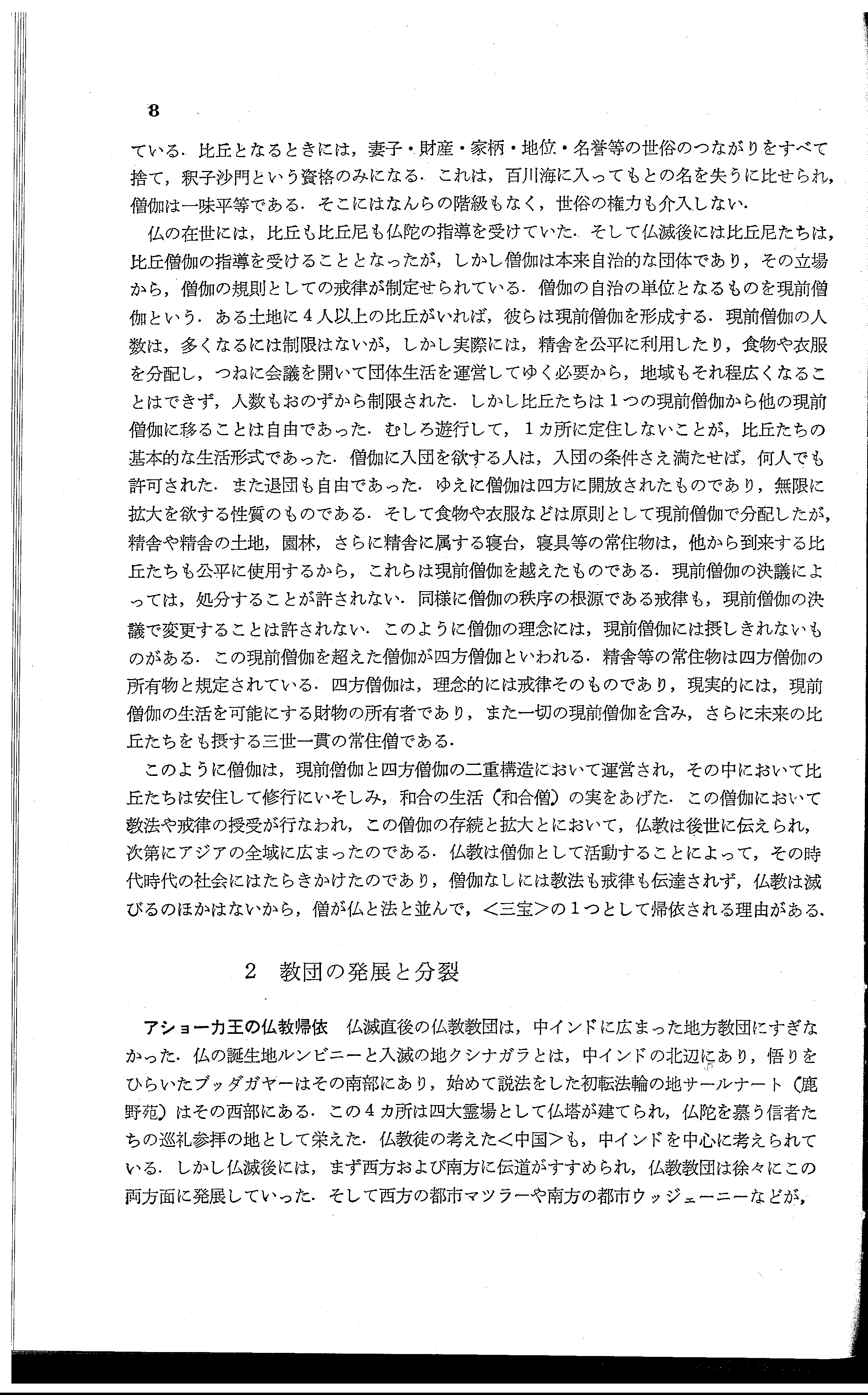 8

ている．比丘となるときには，妻子・財産・家柄・地位・名誉等の世俗のつながりをすべて捨て，釈子沙門という資格のみになる．これは，百川海に入ってもとの名を失うに比せられ，僧伽は一味平等である．そこにはなんらの階級もなく，世俗の権力も介入しない．

仏の在世には，比丘も比丘尼も仏陀の指導を受けていた．そして仏滅後には比丘尼たちは，比丘僧伽の指導を受けることとなったが，しかし僧伽は本来自治的な団体であり，その立場から，僧伽の規則としての戒律が制定せられている．僧伽の自治の単位となるものを現前僧伽という．ある土地に4人以上の比丘がいれば，彼らは現前僧伽を形成する．現前僧伽の人数は，多くなるには制限はないが，しかし実際には，精舎を公平に利用したり，食物や衣服を分配し，つねに会議を開いて団体生活を運営してゆく必要から，地域もそれ程広くなることはできず，人数もおのずから制限された．しかし比丘たちは1つの現前僧伽から他の現前僧伽に移ることは自由であった．むしろ遊行して，1カ所に定住しないことが，比丘たちの基本的な生活形式であった．僧伽に入団を欲する人は，入団の条件さえ満たせば，何人でも許可された．また退団も自由であった．ゆえに僧伽は四方に開放されたものであり，無限に拡大を欲する性質のものである．そして食物や衣服などは原則として現前僧伽で分配したが，精舎や精舎の土地，園林，さらに精舎に属する寝台，寝具等の常住物は，他から到来する比丘たちも公平に使用するから，これらは現前僧伽を越えたものである．現前僧伽の決議によっては，処分することが許されない．同様に僧伽の秩序の根源である戒律も，現前僧伽の決議で変更することは許されない．このように僧伽の理念には，現前僧伽には摂しきれないものがある．この現前僧伽を超えた僧伽が四方僧伽といわれる．精舎等の常住物は四方僧伽の所有物と規定されている．四方僧伽は，理念的には戒律そのものであり，現実的には，現前僧伽の生活を可能にする財物の所有者であり，また一切の現前僧伽を含み，さらに未来の比丘たちをも摂する三世一貫の常住僧である．

このように僧伽は，現前僧伽と四方僧伽の二重構造において運営され，その中において比丘たちは安住して修行にいそしみ，和合の生活（和合僧）の実をあげた．この僧伽において教法や戒律の授受が行なわれ，この僧伽の存続と拡大とにおいて，仏教は後世に伝えられ，次第にアジアの全域に広まったのである．仏教は僧伽として活動することによって，その時代時代の社会にはたらきかけたのであり，僧伽なしには教法も戒律も伝達されず，仏教は滅びるのほかはないから，僧が仏と法と並んで，＜三宝＞の1つとして帰依される理由がある．

2　教団の発展と分裂

アショーカ王の仏教帰依　仏滅直後の仏教教団は，中インドに広まった地方教団にすぎなかった．仏の誕生地ルンビニーと入滅の地クシナガラとは，中インドの北辺にあり，悟りをひらいたブッダガヤーはその南部にあり，始めて説法をした初転法輪の地サールナート（鹿野苑）はその西部にある．この4カ所は四大霊場として仏塔が建てられ，仏陀を慕う信者たちの巡礼参拝の地として栄えた．仏教徒の考えた＜中国＞も，中インドを中心に考えられている．しかし仏滅後には，まず西方および南方に伝道がすすめられ，仏教教団は徐々にこの両方面に発展していった．そして西方の都市マツラーや南方の都市ウッジェーニーなどが，